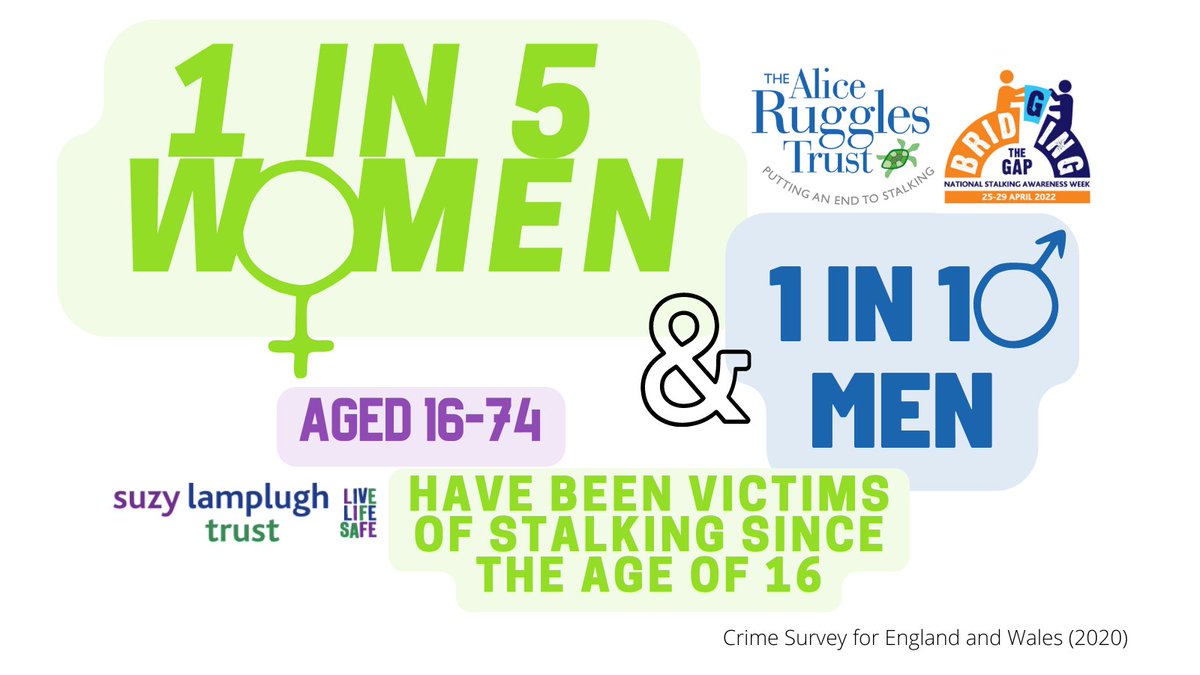 1 IN 5 WOMEN

THE Alice Ruggles Trust
PUTTING AN END TO STALKING

BRIDGING THE GAP
NATIONAL STALKING AWARENESS WEEK
25-29 APRIL 2022

&

1 IN 10 MEN

AGED 16-74

suzy lamplugh trust
LIVE LIFE SAFE

HAVE BEEN VICTIMS OF STALKING SINCE THE AGE OF 16

Crime Survey for England and Wales (2020)